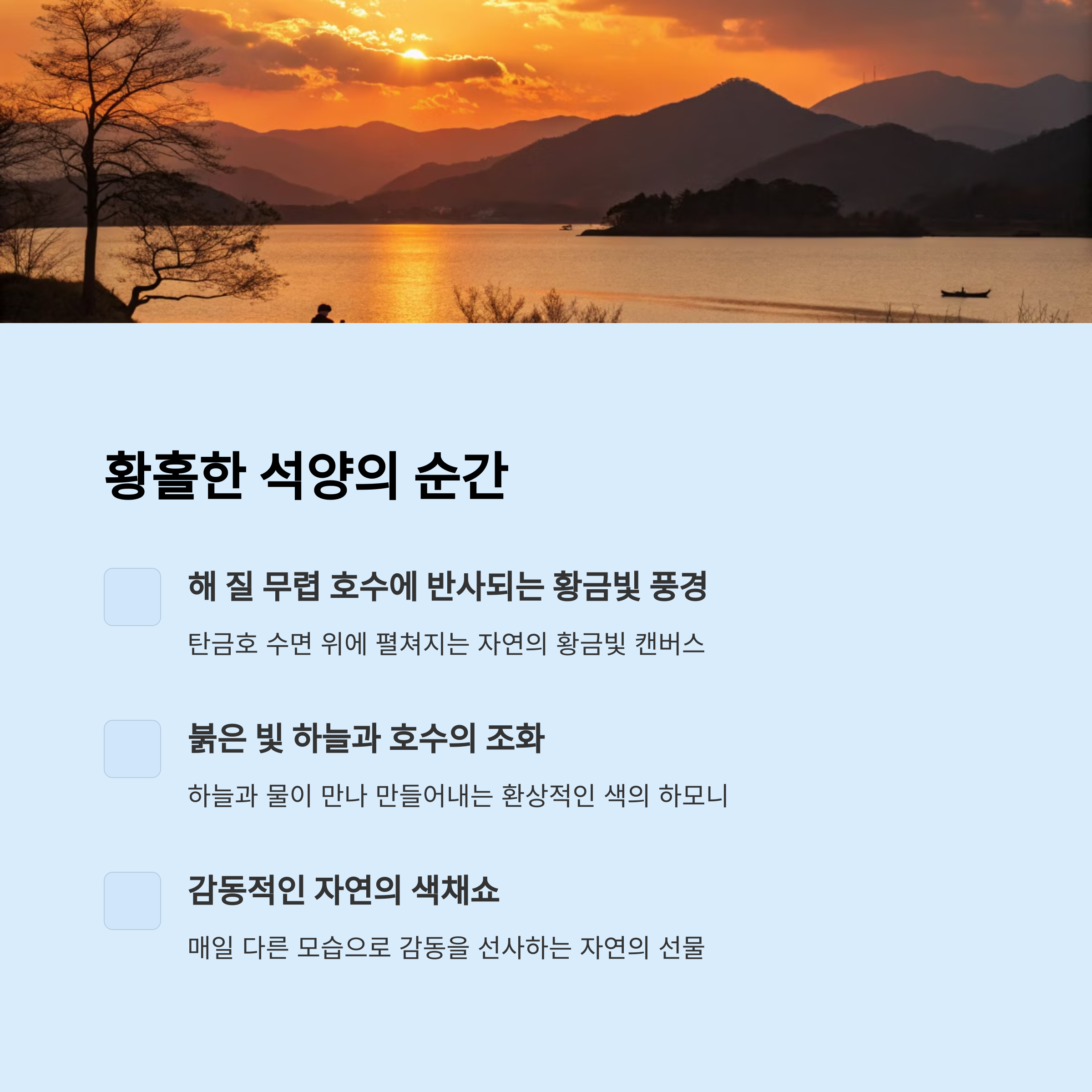 황홀한 석양의 순간

해 질 무렵 호수에 반사되는 황금빛 풍경

탄금호 수면 위에 펼쳐지는 자연의 황금빛 캔버스

붉은 빛 하늘과 호수의 조화

하늘과 물이 만나 만들어내는 환상적인 색의 하모니

감동적인 자연의 색채쇼

매일 다른 모습으로 감동을 선사하는 자연의 선물